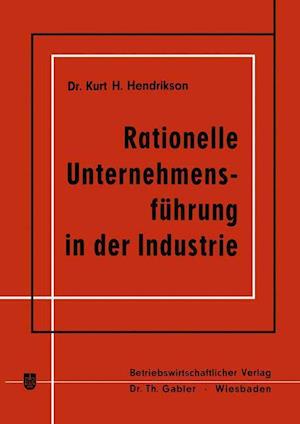 Dr. Kurt H. Hendrikson

Rationelle Unternehmensführung in der Industrie

Betriebswirtschaftlicher Verlag
Dr. Th. Gabler · Wiesbaden